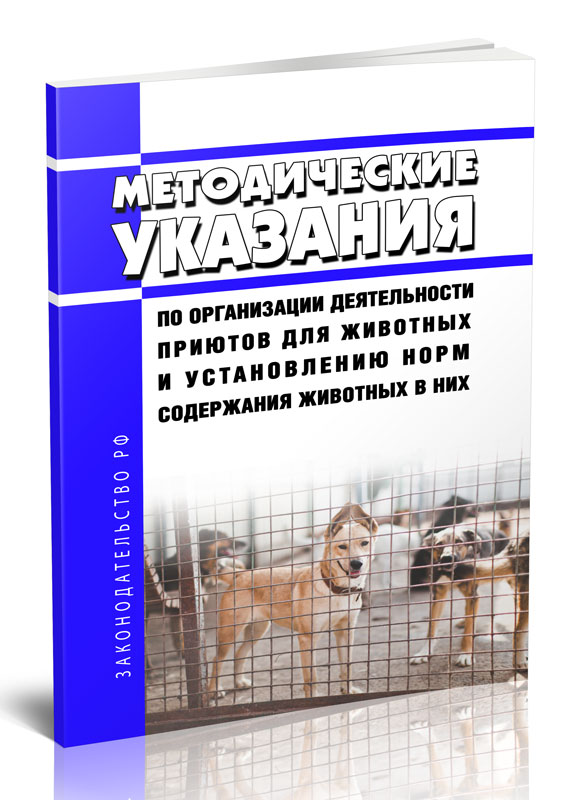 МЕТОДИЧЕСКИЕ УКАЗАНИЯ

ПО ОРГАНИЗАЦИИ ДЕЯТЕЛЬНОСТИ ПРИЮТОВ ДЛЯ ЖИВОТНЫХ И УСТАНОВЛЕНИЮ НОРМ СОДЕРЖАНИЯ ЖИВОТНЫХ В НИХ

ЗАКОНОДАТЕЛЬСТВО РФ